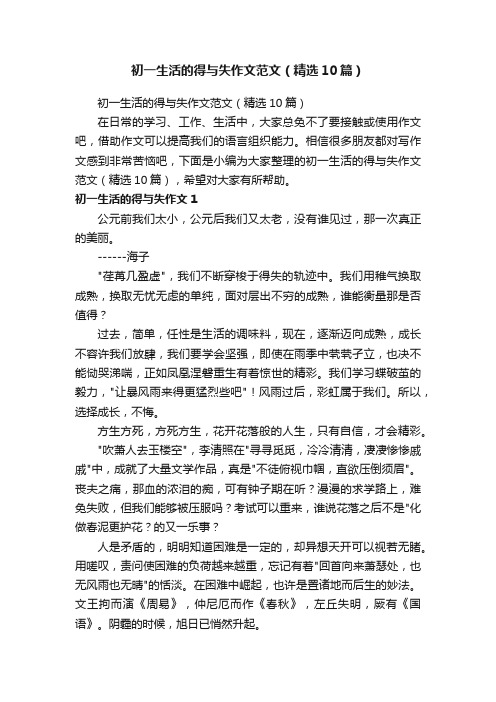 初一生活的得与失作文范文（精选10篇）

初一生活的得与失作文范文（精选10篇）

在日常的学习、工作、生活中，大家总免不了要接触或使用作文吧，借助作文可以提高我们的语言组织能力。相信很多朋友都对写作文感到非常苦恼吧，下面是小编为大家整理的初一生活的得与失作文范文（精选10篇），希望对大家有所帮助。

初一生活的得与失作文1

公元前我们太小，公元后我们又太老，没有谁见过，那一次真正的美丽。

------海子

"荏苒几盈虚"，我们不断穿梭于得失的轨迹中。我们用稚气换取成熟，换取无忧无虑的单纯，面对层出不穷的成熟，谁能衡量那是否值得？

过去，简单，任性是生活的调味料，现在，逐渐迈向成熟，成长不容许我们放肆，我们要学会坚强，即使在雨季中茕茕孑立，也决不能恸哭涕喘，正如凤凰涅磐重生有着惊世的精彩。我们学习蝶破茧的毅力，"让暴风雨来得更猛烈些吧"！风雨过后，彩虹属于我们。所以，选择成长，不悔。

方生方死，方死方生，花开花落般的人生，只有自信，才会精彩。

"吹萧人去玉楼空"，李清照在"寻寻觅觅，冷冷清清，凄凄惨惨戚戚"中，成就了大量文学作品，真是"不徒俯视巾帼，直欲压倒须眉"。丧夫之痛，那血的浓泪的痴，可有钟子期在听？漫漫的求学路上，难免失败，但我们能够被压服吗？考试可以重来，谁说花落之后不是"化做春泥更护花？的又一乐事？

人是矛盾的，明明知道困难是一定的，却异想天开可以视若无睹。用嗟叹，责问使困难的负荷越来越重，忘记有着"回首向来萧瑟处，也无风雨也无晴"的恬淡。在困难中崛起，也许是置诸地而后生的妙法。文王拘而演《周易》，仲尼厄而作《春秋》，左丘失明，厥有《国语》。阴霾的时候，旭日已悄然升起。